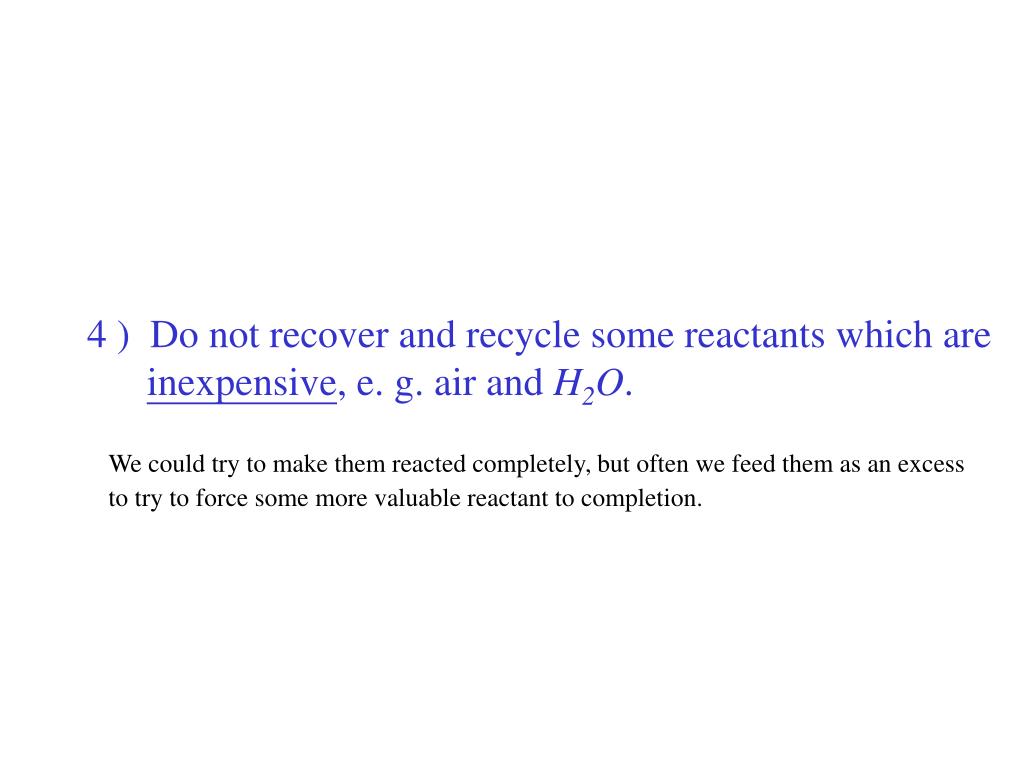 4 )  Do not recover and recycle some reactants which are inexpensive, e. g. air and $H_2O$.

We could try to make them reacted completely, but often we feed them as an excess to try to force some more valuable reactant to completion.